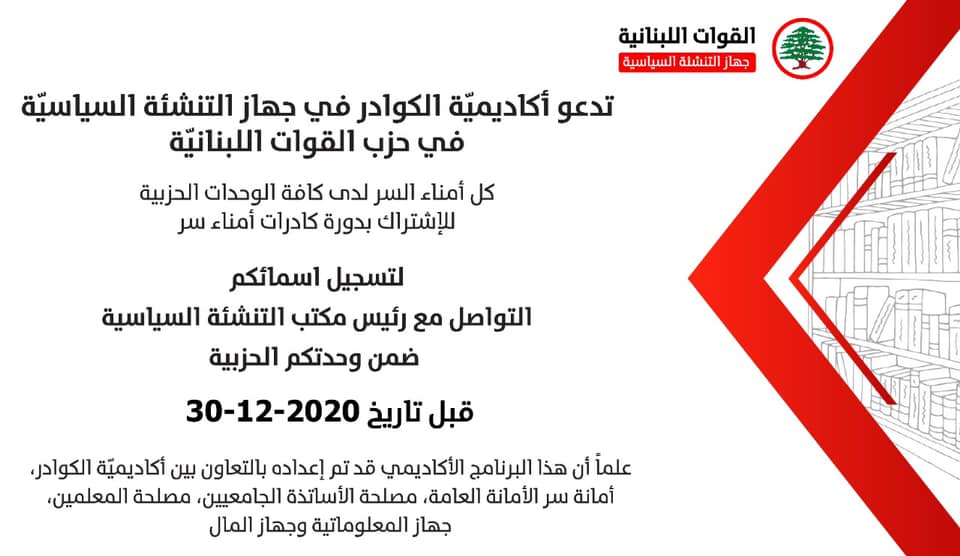 القوات اللبنانية
جهاز التنشئة السياسية

تدعو أكاديميّة الكوادر في جهاز التنشئة السياسيّة في حزب القوات اللبنانيّة

كل أمناء السر لدى كافة الوحدات الحزبية للإشتراك بدورة كادرات أمناء سر

لتسجيل اسمائكم
التواصل مع رئيس مكتب التنشئة السياسية
ضمن وحدتكم الحزبية

قبل تاريخ 2020-12-30

علماً أن هذا البرنامج الأكاديمي قد تم إعداده بالتعاون بين أكاديميّة الكوادر، أمانة سر الأمانة العامة، مصلحة الأساتذة الجامعيين، مصلحة المعلمين، جهاز المعلوماتية وجهاز المال